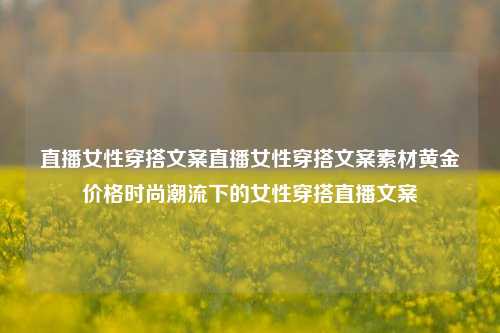 直播女性穿搭文案直播女性穿搭文案素材黄金价格时尚潮流下的女性穿搭直播文案